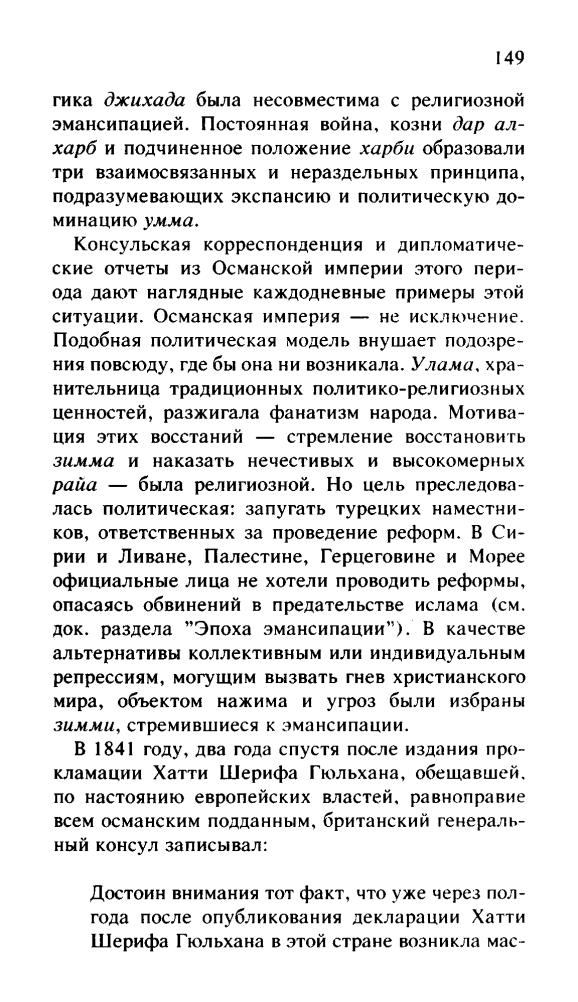 149

гика джихада была несовместима с религиозной эмансипацией. Постоянная война, козни дар ал-харб и подчиненное положение харби образовали три взаимосвязанных и нераздельных принципа, подразумевающих экспансию и политическую доминацию умма.

Консульская корреспонденция и дипломатические отчеты из Османской империи этого периода дают наглядные каждодневные примеры этой ситуации. Османская империя — не исключение. Подобная политическая модель внушает подозрения повсюду, где бы она ни возникала. Улама, хранительница традиционных политико-религиозных ценностей, разжигала фанатизм народа. Мотивация этих восстаний — стремление восстановить зимма и наказать нечестивых и высокомерных райа — была религиозной. Но цель преследовалась политическая: запугать турецких наместников, ответственных за проведение реформ. В Сирии и Ливане, Палестине, Герцеговине и Морее официальные лица не хотели проводить реформы, опасаясь обвинений в предательстве ислама (см. док. раздела "Эпоха эмансипации"). В качестве альтернативы коллективным или индивидуальным репрессиям, могущим вызвать гнев христианского мира, объектом нажима и угроз были избраны зимми, стремившиеся к эмансипации.

В 1841 году, два года спустя после издания прокламации Хатти Шерифа Гюльхана, обещавшей, по настоянию европейских властей, равноправие всем османским подданным, британский генеральный консул записывал:

Достоин внимания тот факт, что уже через полгода после опубликования декларации Хатти Шерифа Гюльхана в этой стране возникла мас-